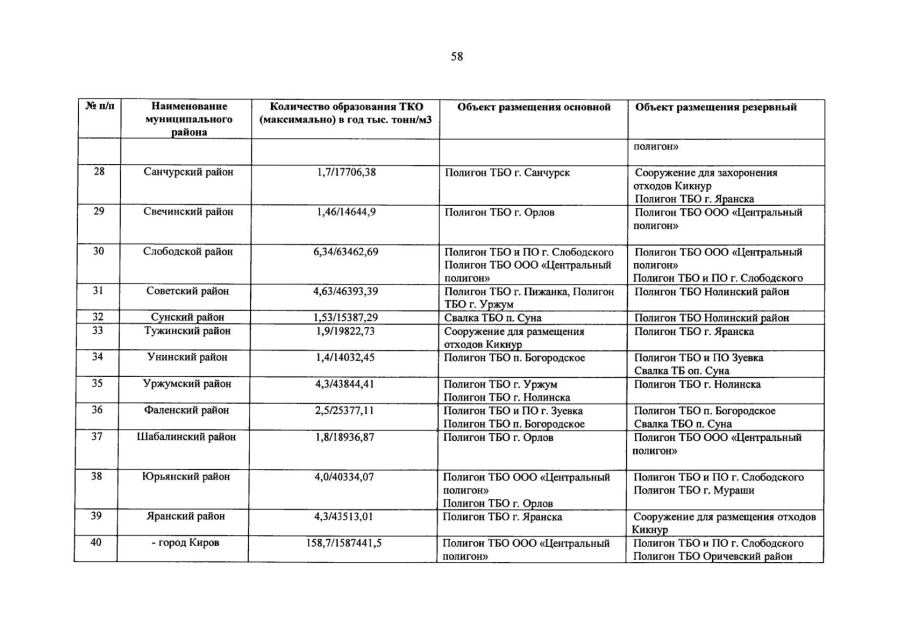 58

| № п/п | Наименование муниципального района | Количество образования ТКО (максимально) в год тыс. тонн/м3 | Объект размещения основной | Объект размещения резервный |
|---|---|---|---|---|
| | | | | полигон» |
| 28 | Санчурский район | 1,7/17706,38 | Полигон ТБО г. Санчурск | Сооружение для захоронения отходов Кикнур Полигон ТБО г. Яранска |
| 29 | Свечинский район | 1,46/14644,9 | Полигон ТБО г. Орлов | Полигон ТБО ООО «Центральный полигон» |
| 30 | Слободской район | 6,34/63462,69 | Полигон ТБО и ПО г. Слободского Полигон ТБО ООО «Центральный полигон» | Полигон ТБО ООО «Центральный полигон» Полигон ТБО и ПО г. Слободского |
| 31 | Советский район | 4,63/46393,39 | Полигон ТБО г. Пижанка, Полигон ТБО г. Уржум | Полигон ТБО Нолинский район |
| 32 | Сунский район | 1,53/15387,29 | Свалка ТБО п. Суна | Полигон ТБО Нолинский район |
| 33 | Тужинский район | 1,9/19822,73 | Сооружение для размещения отходов Кикнур | Полигон ТБО г. Яранска |
| 34 | Унинский район | 1,4/14032,45 | Полигон ТБО п. Богородское | Полигон ТБО и ПО Зуевка Свалка ТБ оп. Суна |
| 35 | Уржумский район | 4,3/43844,41 | Полигон ТБО г. Уржум Полигон ТБО г. Нолинска | Полигон ТБО г. Нолинска |
| 36 | Фаленский район | 2,5/25377,11 | Полигон ТБО и ПО г. Зуевка Полигон ТБО п. Богородское | Полигон ТБО п. Богородское Свалка ТБО п. Суна |
| 37 | Шабалинский район | 1,8/18936,87 | Полигон ТБО г. Орлов | Полигон ТБО ООО «Центральный полигон» |
| 38 | Юрьянский район | 4,0/40334,07 | Полигон ТБО ООО «Центральный полигон» Полигон ТБО г. Орлов | Полигон ТБО и ПО г. Слободского Полигон ТБО г. Мураши |
| 39 | Яранский район | 4,3/43513,01 | Полигон ТБО г. Яранска | Сооружение для размещения отходов Кикнур |
| 40 | - город Киров | 158,7/1587441,5 | Полигон ТБО ООО «Центральный полигон» | Полигон ТБО и ПО г. Слободского Полигон ТБО Оричевский район |